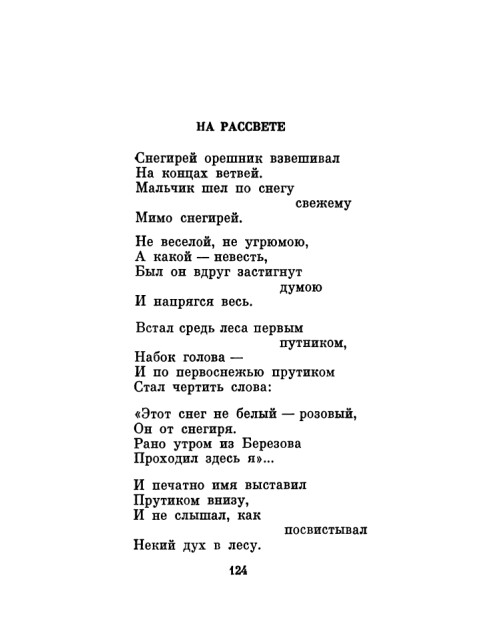 НА РАССВЕТЕ

Снегирей орешник взвешивал
На концах ветвей.
Мальчик шел по снегу
свежему
Мимо снегирей.

Не веселой, не угрюмою,
А какой — невесть,
Был он вдруг застигнут
думою
И напрягся весь.

Встал средь леса первым
путником,
Набок голова —
И по первоснежью прутиком
Стал чертить слова:

«Этот снег не белый — розовый,
Он от снегиря.
Рано утром из Березова
Проходил здесь я»...

И печатно имя выставил
Прутиком внизу,
И не слышал, как
посвистывал
Некий дух в лесу.

124